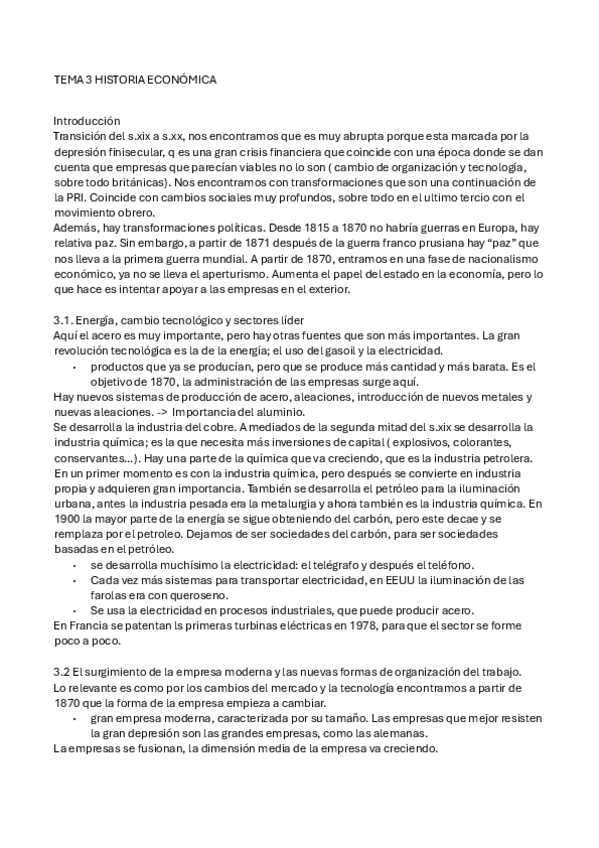 TEMA 3 HISTORIA ECONÓMICA

Introducción
Transición del s.xix a s.xx, nos encontramos que es muy abrupta porque esta marcada por la depresión finisecular, q es una gran crisis financiera que coincide con una época donde se dan cuenta que empresas que parecían viables no lo son ( cambio de organización y tecnología, sobre todo británicas). Nos encontramos con transformaciones que son una continuación de la PRI. Coincide con cambios sociales muy profundos, sobre todo en el ultimo tercio con el movimiento obrero.
Además, hay transformaciones políticas. Desde 1815 a 1870 no habría guerras en Europa, hay relativa paz. Sin embargo, a partir de 1871 después de la guerra franco prusiana hay "paz" que nos lleva a la primera guerra mundial. A partir de 1870, entramos en una fase de nacionalismo económico, ya no se lleva el aperturismo. Aumenta el papel del estado en la economía, pero lo que hace es intentar apoyar a las empresas en el exterior.

3.1. Energía, cambio tecnológico y sectores líder
Aquí el acero es muy importante, pero hay otras fuentes que son más importantes. La gran revolución tecnológica es la de la energía; el uso del gasoil y la electricidad.
• productos que ya se producían, pero que se produce más cantidad y más barata. Es el objetivo de 1870, la administración de las empresas surge aquí.
Hay nuevos sistemas de producción de acero, aleaciones, introducción de nuevos metales y nuevas aleaciones. -> Importancia del aluminio.
Se desarrolla la industria del cobre. A mediados de la segunda mitad del s.xix se desarrolla la industria química; es la que necesita más inversiones de capital ( explosivos, colorantes, conservantes...). Hay una parte de la química que va creciendo, que es la industria petrolera. En un primer momento es con la industria química, pero después se convierte en industria propia y adquieren gran importancia. También se desarrolla el petróleo para la iluminación urbana, antes la industria pesada era la metalurgia y ahora también es la industria química. En 1900 la mayor parte de la energía se sigue obteniendo del carbón, pero este decae y se remplaza por el petroleo. Dejamos de ser sociedades del carbón, para ser sociedades basadas en el petróleo.
• se desarrolla muchísimo la electricidad: el telégrafo y después el teléfono.
• Cada vez más sistemas para transportar electricidad, en EEUU la iluminación de las farolas era con queroseno.
• Se usa la electricidad en procesos industriales, que puede producir acero.
En Francia se patentan ls primeras turbinas eléctricas en 1978, para que el sector se forme poco a poco.

3.2 El surgimiento de la empresa moderna y las nuevas formas de organización del trabajo.
Lo relevante es como por los cambios del mercado y la tecnología encontramos a partir de 1870 que la forma de la empresa empieza a cambiar.
• gran empresa moderna, caracterizada por su tamaño. Las empresas que mejor resisten la gran depresión son las grandes empresas, como las alemanas.
La empresas se fusionan, la dimensión media de la empresa va creciendo.